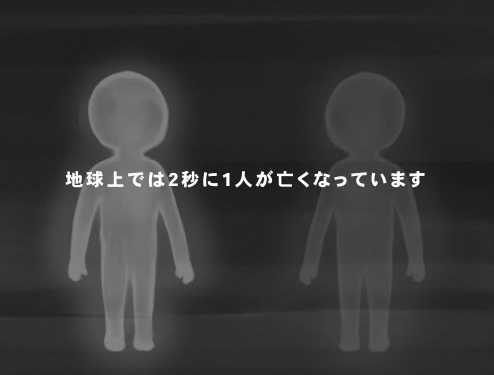 地球上では2秒に1人が亡くなっています